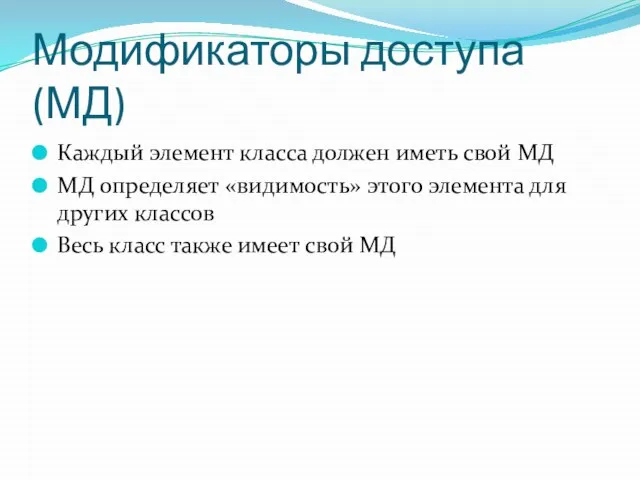 Модификаторы доступа (МД)

Каждый элемент класса должен иметь свой МД

МД определяет «видимость» этого элемента для других классов

Весь класс также имеет свой МД